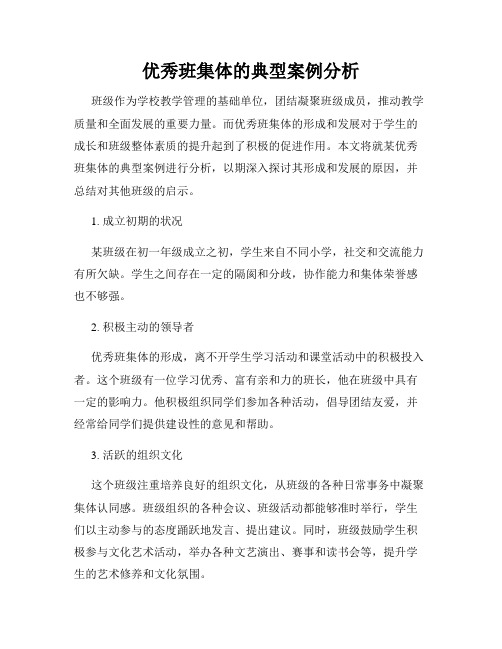 优秀班集体的典型案例分析

班级作为学校教学管理的基础单位，团结凝聚班级成员，推动教学质量和全面发展的重要力量。而优秀班集体的形成和发展对于学生的成长和班级整体素质的提升起到了积极的促进作用。本文将就某优秀班集体的典型案例进行分析，以期深入探讨其形成和发展的原因，并总结对其他班级的启示。

1. 成立初期的状况

某班级在初一年级成立之初，学生来自不同小学，社交和交流能力有所欠缺。学生之间存在一定的隔阂和分歧，协作能力和集体荣誉感也不够强。

2. 积极主动的领导者

优秀班集体的形成，离不开学生学习活动和课堂活动中的积极投入者。这个班级有一位学习优秀、富有亲和力的班长，他在班级中具有一定的影响力。他积极组织同学们参加各种活动，倡导团结友爱，并经常给同学们提供建设性的意见和帮助。

3. 活跃的组织文化

这个班级注重培养良好的组织文化，从班级的各种日常事务中凝聚集体认同感。班级组织的各种会议、班级活动都能够准时举行，学生们以主动参与的态度踊跃地发言、提出建议。同时，班级鼓励学生积极参与文化艺术活动，举办各种文艺演出、赛事和读书会等，提升学生的艺术修养和文化氛围。